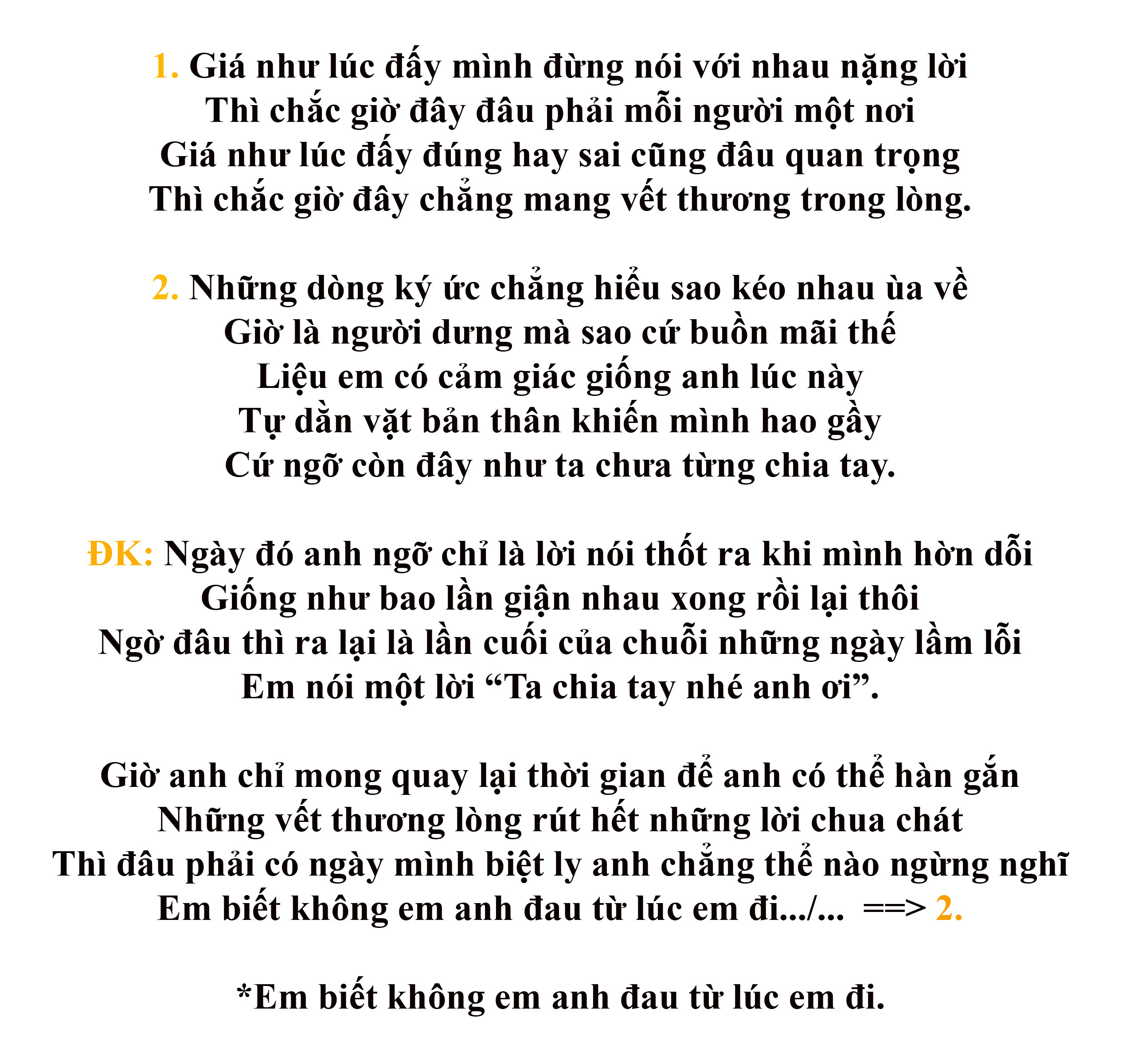 1. Giá như lúc đấy mình đừng nói với nhau nặng lời
Thì chắc giờ đây đâu phải mỗi người một nơi
Giá như lúc đấy đúng hay sai cũng đâu quan trọng
Thì chắc giờ đây chẳng mang vết thương trong lòng.

2. Những dòng ký ức chẳng hiểu sao kéo nhau ùa về
Giờ là người dưng mà sao cứ buồn mãi thế
Liệu em có cảm giác giống anh lúc này
Tự dằn vặt bản thân khiến mình hao gầy
Cứ ngỡ còn đây như ta chưa từng chia tay.

ĐK: Ngày đó anh ngỡ chỉ là lời nói thốt ra khi mình hờn dỗi
Giống như bao lần giận nhau xong rồi lại thôi
Ngờ đâu thì ra lại là lần cuối của chuỗi những ngày lầm lỗi
Em nói một lời “Ta chia tay nhé anh ơi”.

Giờ anh chỉ mong quay lại thời gian để anh có thể hàn gắn
Những vết thương lòng rút hết những lời chua chát
Thì đâu phải có ngày mình biệt ly anh chẳng thể nào ngừng nghĩ
Em biết không em anh đau từ lúc em đi.../... ==> 2.

*Em biết không em anh đau từ lúc em đi.